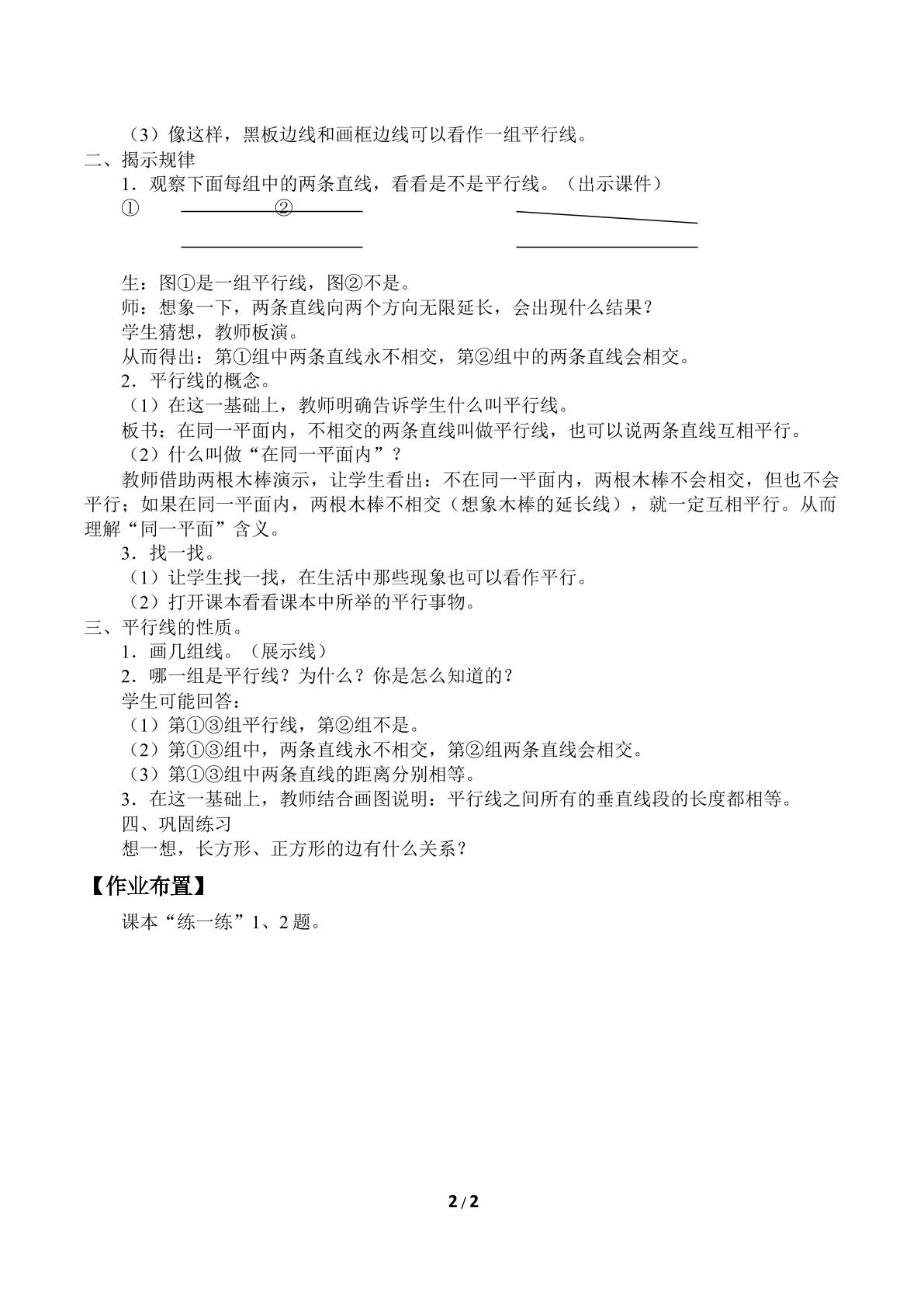 （3）像这样，黑板边线和画框边线可以看作一组平行线。

二、揭示规律

1．观察下面每组中的两条直线，看看是不是平行线。（出示课件）

① ②

生：图①是一组平行线，图②不是。

师：想象一下，两条直线向两个方向无限延长，会出现什么结果？

学生猜想，教师板演。

从而得出：第①组中两条直线永不相交，第②组中的两条直线会相交。

2．平行线的概念。

（1）在这一基础上，教师明确告诉学生什么叫平行线。

板书：在同一平面内，不相交的两条直线叫做平行线，也可以说两条直线互相平行。

（2）什么叫做“在同一平面内”？

教师借助两根木棒演示，让学生看出：不在同一平面内，两根木棒不会相交，但也不会平行；如果在同一平面内，两根木棒不相交（想象木棒的延长线），就一定互相平行。从而理解“同一平面”含义。

3．找一找。

（1）让学生找一找，在生活中那些现象也可以看作平行。

（2）打开课本看看课本中所举的平行事物。

三、平行线的性质。

1．画几组线。（展示线）

2．哪一组是平行线？为什么？你是怎么知道的？

学生可能回答：

（1）第①③组平行线，第②组不是。

（2）第①③组中，两条直线永不相交，第②组两条直线会相交。

（3）第①③组中两条直线的距离分别相等。

3．在这一基础上，教师结合画图说明：平行线之间所有的垂直线段的长度都相等。

四、巩固练习

想一想，长方形、正方形的边有什么关系？

【作业布置】

课本“练一练”1、2题。

2/2